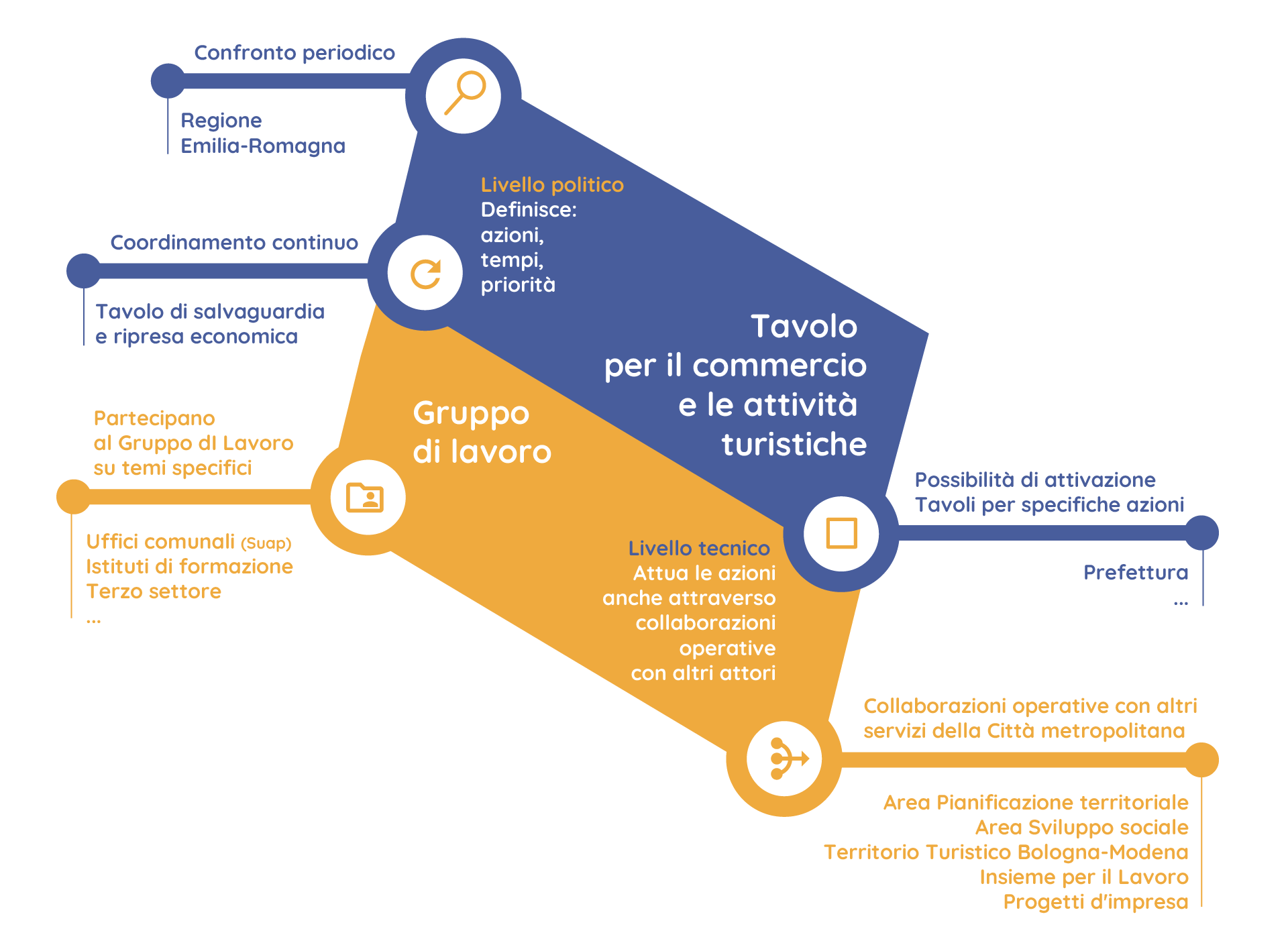 Confronto periodico

Regione
Emilia-Romagna

Livello politico
Definisce:
azioni,
tempi,
priorità

Coordinamento continuo

Tavolo di salvaguardia
e ripresa economica

Tavolo
per il commercio
e le attività
turistiche

Gruppo
di lavoro

Partecipano
al Gruppo dI Lavoro
su temi specifici

Uffici comunali (Suap)
Istituti di formazione
Terzo settore
...

Possibilità di attivazione
Tavoli per specifiche azioni

Prefettura
...

Livello tecnico
Attua le azioni
anche attraverso
collaborazioni
operative
con altri attori

Collaborazioni operative con altri
servizi della Città metropolitana

Area Pianificazione territoriale
Area Sviluppo sociale
Territorio Turistico Bologna-Modena
Insieme per il Lavoro
Progetti d'impresa